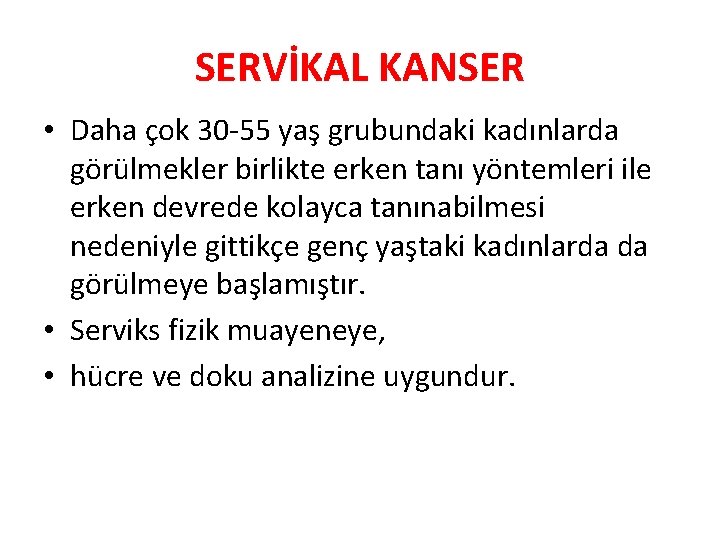 SERVİKAL KANSER

• Daha çok 30-55 yaş grubundaki kadınlarda görülmekler birlikte erken tanı yöntemleri ile erken devrede kolayca tanınabilmesi nedeniyle gittikçe genç yaştaki kadınlarda da görülmeye başlamıştır.
• Serviks fizik muayeneye,
• hücre ve doku analizine uygundur.